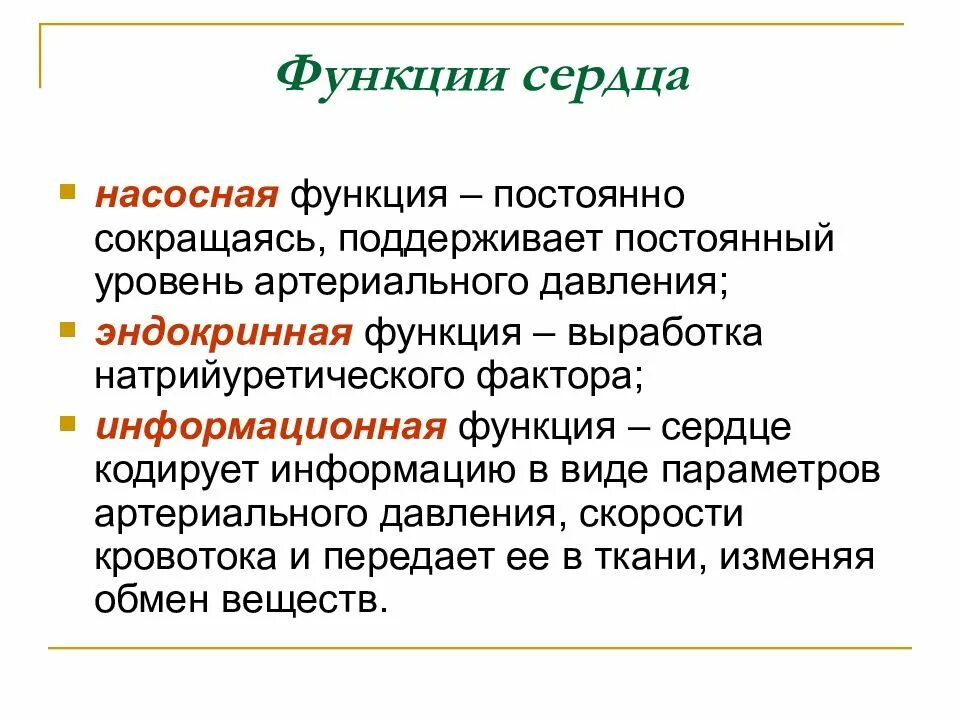 Функции сердца

насосная функция – постоянно сокращаясь, поддерживает постоянный уровень артериального давления;

эндокринная функция – выработка натрийуретического фактора;

информационная функция – сердце кодирует информацию в виде параметров артериального давления, скорости кровотока и передает ее в ткани, изменяя обмен веществ.